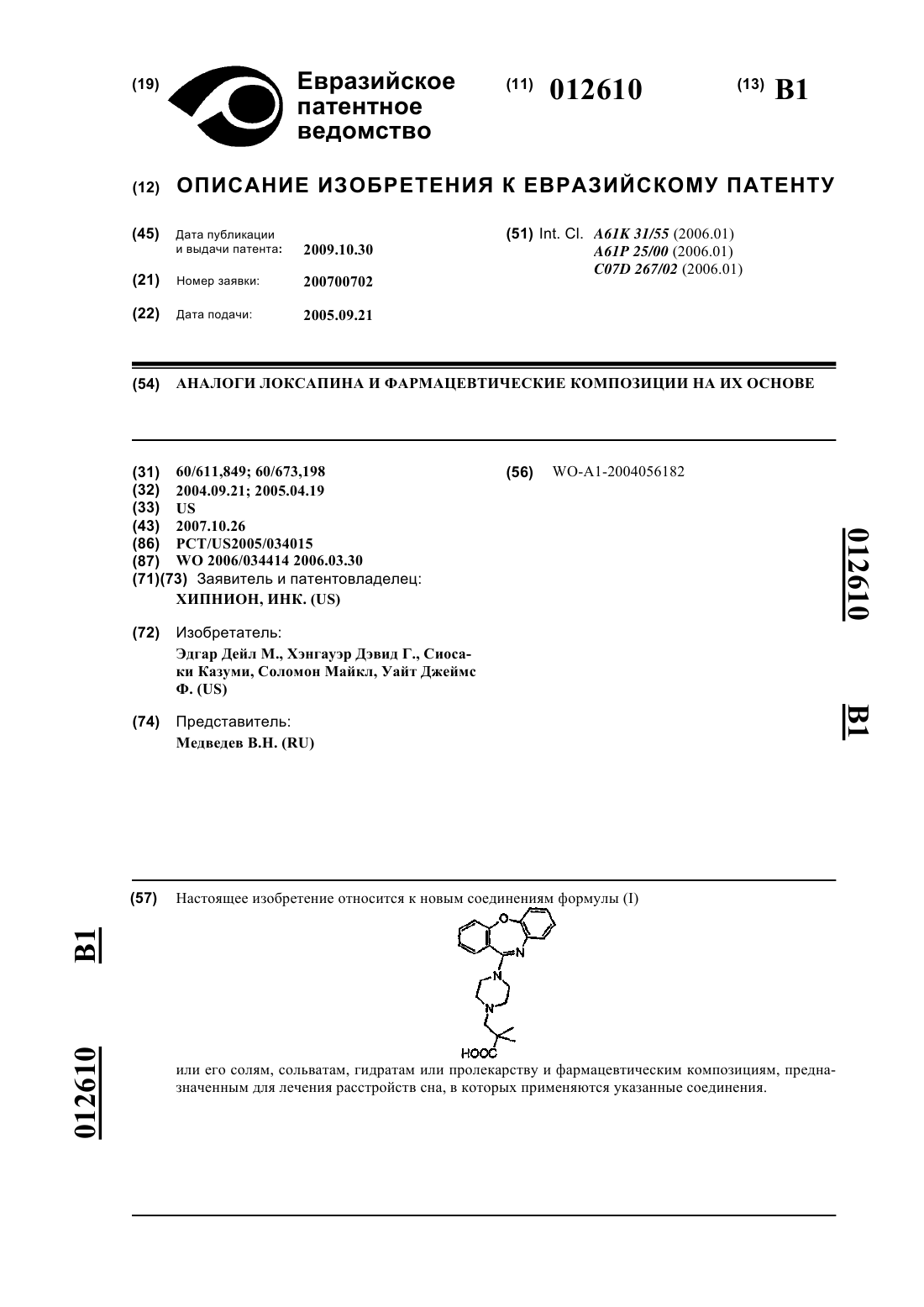 (19) Евразийское патентное ведомство

(11) 012610

(13) B1

(12) ОПИСАНИЕ ИЗОБРЕТЕНИЯ К ЕВРАЗИЙСКОМУ ПАТЕНТУ

(45) Дата публикации и выдачи патента: 2009.10.30

(21) Номер заявки: 200700702

(22) Дата подачи: 2005.09.21

(51) Int. Cl. A61K 31/55 (2006.01)
A61P 25/00 (2006.01)
C07D 267/02 (2006.01)

(54) АНАЛОГИ ЛОКСАПИНА И ФАРМАЦЕВТИЧЕСКИЕ КОМПОЗИЦИИ НА ИХ ОСНОВЕ

(31) 60/611,849; 60/673,198
(32) 2004.09.21; 2005.04.19
(33) US
(43) 2007.10.26
(86) PCT/US2005/034015
(87) WO 2006/034414 2006.03.30
(71)(73) Заявитель и патентовладелец:
ХИПНИОН, ИНК. (US)

(72) Изобретатель:
Эдгар Дейл М., Хэнгауэр Дэвид Г., Сиосаки Казуми, Соломон Майкл, Уайт Джеймс Ф. (US)

(74) Представитель:
Медведев В.Н. (RU)

(56) WO-A1-2004056182

012610

B1

(57) Настоящее изобретение относится к новым соединениям формулы (I)

O
N
N
N
HOOC

или его солям, сольватам, гидратам или пролекарству и фармацевтическим композициям, предназначенным для лечения расстройств сна, в которых применяются указанные соединения.

B1

012610